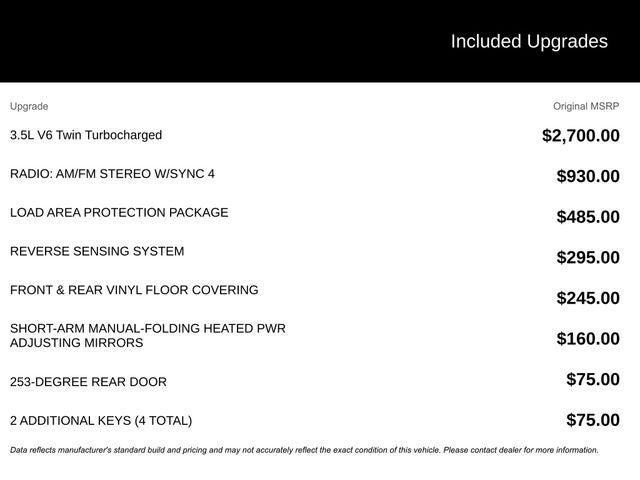 Included Upgrades

| Upgrade | Original MSRP |
|---|---|
| 3.5L V6 Twin Turbocharged | $2,700.00 |
| RADIO: AM/FM STEREO W/SYNC 4 | $930.00 |
| LOAD AREA PROTECTION PACKAGE | $485.00 |
| REVERSE SENSING SYSTEM | $295.00 |
| FRONT & REAR VINYL FLOOR COVERING | $245.00 |
| SHORT-ARM MANUAL-FOLDING HEATED PWR ADJUSTING MIRRORS | $160.00 |
| 253-DEGREE REAR DOOR | $75.00 |
| 2 ADDITIONAL KEYS (4 TOTAL) | $75.00 |

Data reflects manufacturer's standard build and pricing and may not accurately reflect the exact condition of this vehicle. Please contact dealer for more information.